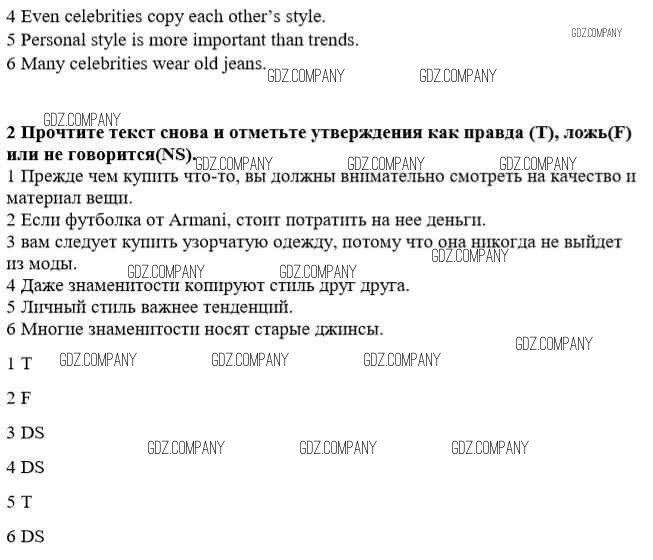 4 Even celebrities copy each other's style.
5 Personal style is more important than trends.
6 Many celebrities wear old jeans.

2 Прочтите текст снова и отметьте утверждения как правда (T), ложь(F) или не говорится(NS).
1 Прежде чем купить что-то, вы должны внимательно смотреть на качество и материал вещи.
2 Если футболка от Armani, стоит потратить на нее деньги.
3 вам следует купить узорчатую одежду, потому что она никогда не выйдет из моды.
4 Даже знаменитости копируют стиль друг друга.
5 Личный стиль важнее тенденций.
6 Многие знаменитости носят старые джинсы.

1 T

2 F

3 DS

4 DS

5 T

6 DS

GDZ.COMPANY